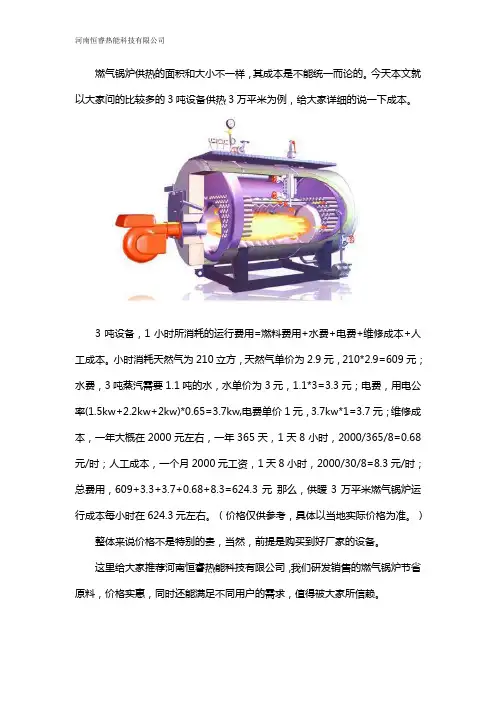 河南恒睿热能科技有限公司

燃气锅炉供热的面积和大小不一样，其成本是不能统一而论的。今天本文就以大家问的比较多的 3 吨设备供热 3 万平米为例，给大家详细的说一下成本。

3 吨设备，1 小时所消耗的运行费用=燃料费用+水费+电费+维修成本+人工成本。小时消耗天然气为 210 立方，天然气单价为 2.9 元，210*2.9=609 元；水费，3 吨蒸汽需要 1.1 吨的水，水单价为 3 元，1.1*3=3.3 元；电费，用电公率(1.5kw+2.2kw+2kw)*0.65=3.7kw,电费单价 1 元，3.7kw*1=3.7 元；维修成本，一年大概在 2000 元左右，一年 365 天，1 天 8 小时，2000/365/8=0.68 元/时；人工成本，一个月 2000 元工资，1 天 8 小时，2000/30/8=8.3 元/时；总费用，609+3.3+3.7+0.68+8.3=624.3 元 那么，供暖 3 万平米燃气锅炉运行成本每小时在 624.3 元左右。（价格仅供参考，具体以当地实际价格为准。）

整体来说价格不是特别的贵，当然，前提是购买到好厂家的设备。

这里给大家推荐河南恒睿热能科技有限公司,我们研发销售的燃气锅炉节省原料，价格实惠，同时还能满足不同用户的需求，值得被大家所信赖。